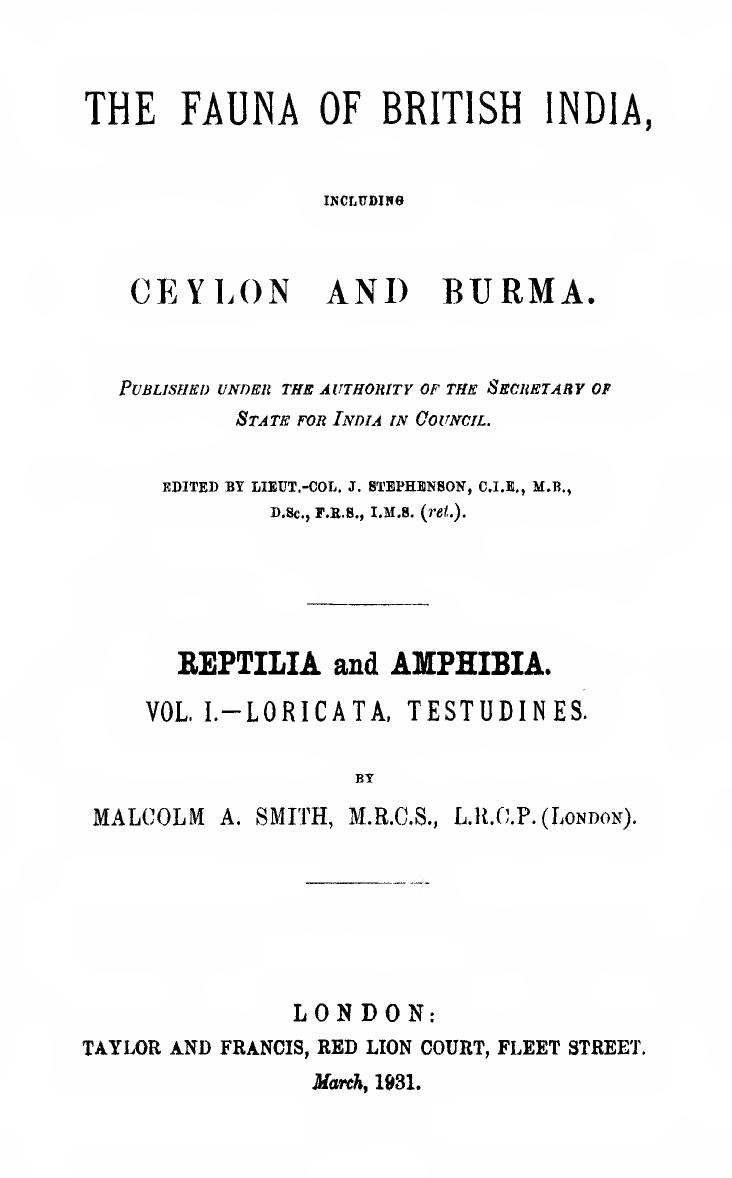 THE FAUNA OF BRITISH INDIA,

INCLUDING

CEYLON AND BURMA.

PUBLISHED UNDER THE AUTHORITY OF THE SECRETARY OF STATE FOR INDIA IN COUNCIL.

EDITED BY LIEUT.-COL. J. STEPHENSON, C.I.E., M.B., D.Sc., F.R.S., I.M.S. (ret.).

REPTILIA and AMPHIBIA.

VOL. I.—LORICATA, TESTUDINES.

BY

MALCOLM A. SMITH, M.R.C.S., L.R.C.P. (LONDON).

LONDON:

TAYLOR AND FRANCIS, RED LION COURT, FLEET STREET.

March, 1931.